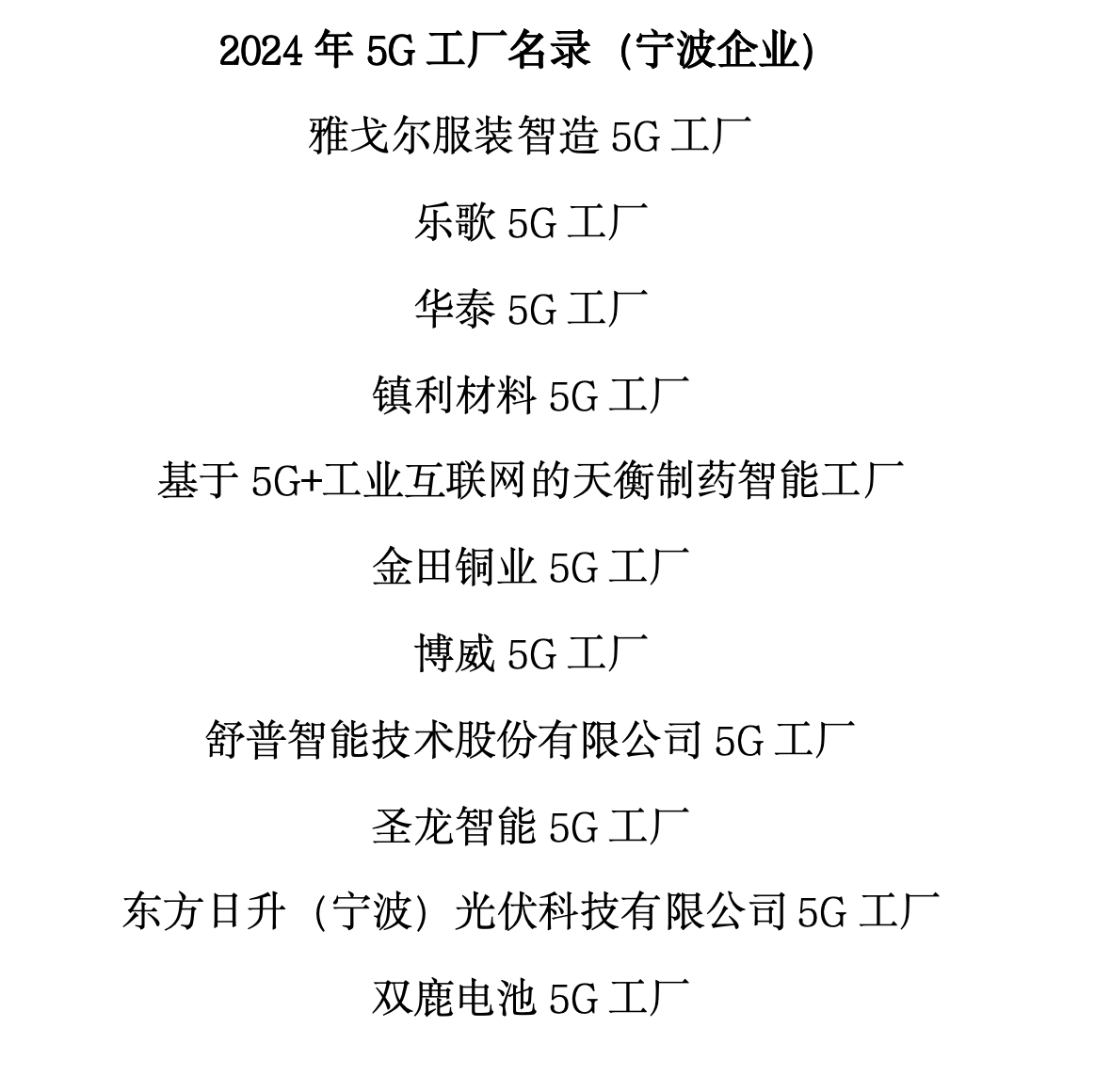 2024年5G工厂名录（宁波企业）

雅戈尔服装智造5G工厂

乐歌5G工厂

华泰5G工厂

镇利材料5G工厂

基于5G+工业互联网的天衡制药智能工厂

金田铜业5G工厂

博威5G工厂

舒普智能技术股份有限公司5G工厂

圣龙智能5G工厂

东方日升（宁波）光伏科技有限公司5G工厂

双鹿电池5G工厂